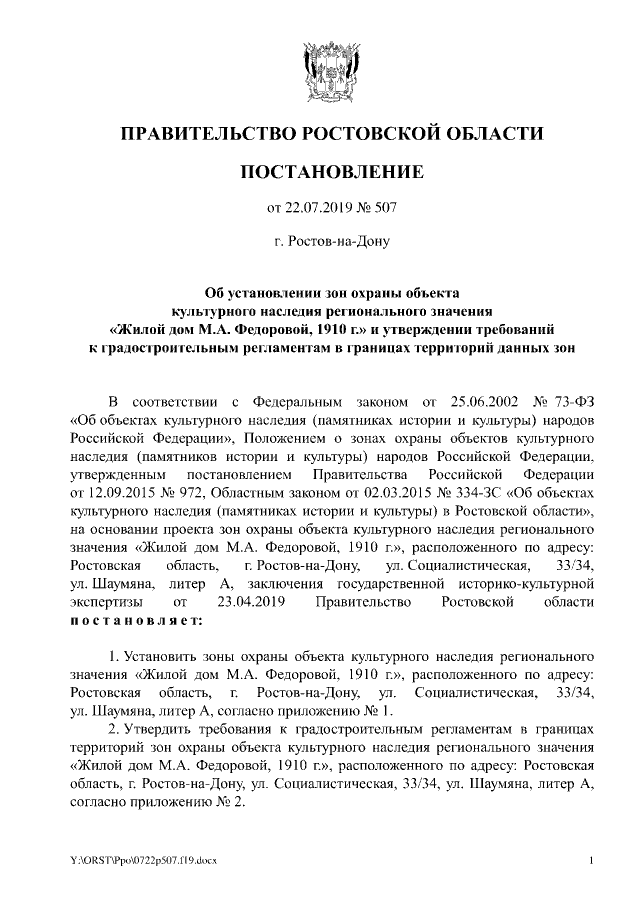 ПРАВИТЕЛЬСТВО РОСТОВСКОЙ ОБЛАСТИ

ПОСТАНОВЛЕНИЕ

от 22.07.2019 № 507

г. Ростов-на-Дону

Об установлении зон охраны объекта культурного наследия регионального значения «Жилой дом М.А. Федоровой, 1910 г.» и утверждении требований к градостроительным регламентам в границах территорий данных зон

В соответствии с Федеральным законом от 25.06.2002 № 73-ФЗ «Об объектах культурного наследия (памятниках истории и культуры) народов Российской Федерации», Положением о зонах охраны объектов культурного наследия (памятников истории и культуры) народов Российской Федерации, утвержденным постановлением Правительства Российской Федерации от 12.09.2015 № 972, Областным законом от 02.03.2015 № 334-ЗС «Об объектах культурного наследия (памятниках истории и культуры) в Ростовской области», на основании проекта зон охраны объекта культурного наследия регионального значения «Жилой дом М.А. Федоровой, 1910 г.», расположенного по адресу: Ростовская область, г. Ростов-на-Дону, ул. Социалистическая, 33/34, ул. Шаумяна, литер А, заключения государственной историко-культурной экспертизы от 23.04.2019 Правительство Ростовской области постановляет:

1. Установить зоны охраны объекта культурного наследия регионального значения «Жилой дом М.А. Федоровой, 1910 г.», расположенного по адресу: Ростовская область, г. Ростов-на-Дону, ул. Социалистическая, 33/34, ул. Шаумяна, литер А, согласно приложению № 1.

2. Утвердить требования к градостроительным регламентам в границах территорий зон охраны объекта культурного наследия регионального значения «Жилой дом М.А. Федоровой, 1910 г.», расположенного по адресу: Ростовская область, г. Ростов-на-Дону, ул. Социалистическая, 33/34, ул. Шаумяна, литер А, согласно приложению № 2.

Y:\ORST\Ppo\0722p507.f19.docx

1